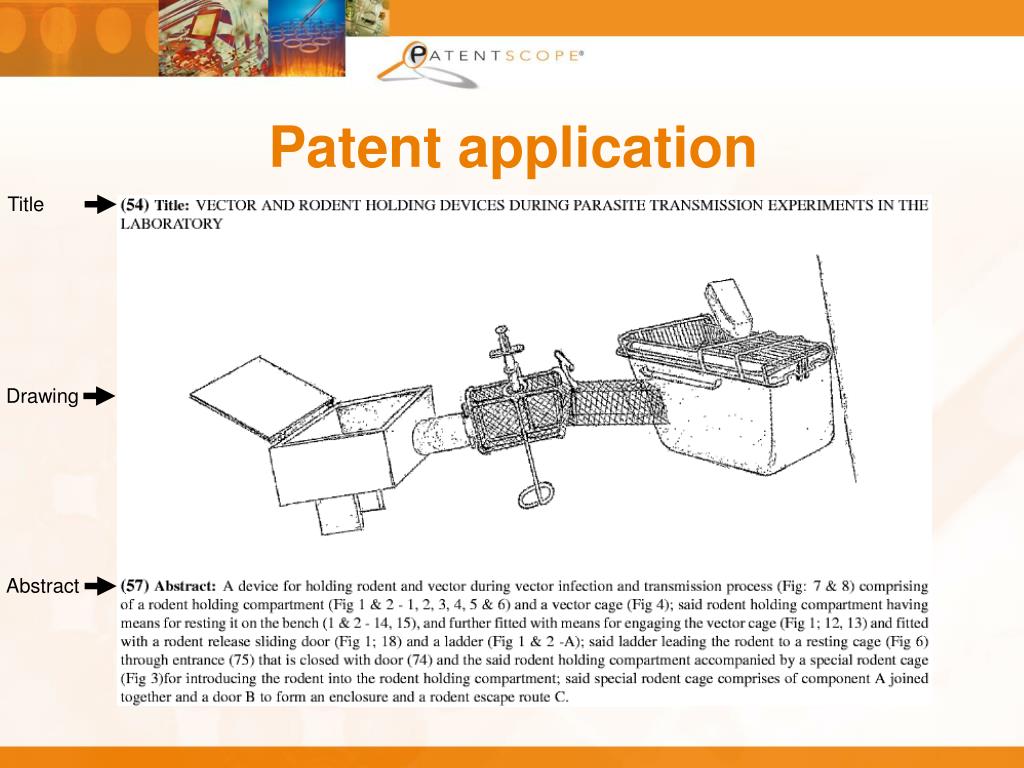 PATENTSCOPE®

Patent application

Title

(54) Title: VECTOR AND RODENT HOLDING DEVICES DURING PARASITE TRANSMISSION EXPERIMENTS IN THE LABORATORY

Drawing

Abstract

(57) Abstract: A device for holding rodent and vector during vector infection and transmission process (Fig: 7 & 8) comprising of a rodent holding compartment (Fig 1 & 2 - 1, 2, 3, 4, 5 & 6) and a vector cage (Fig 4); said rodent holding compartment having means for resting it on the bench (1 & 2 - 14, 15), and further fitted with means for engaging the vector cage (Fig 1; 12, 13) and fitted with a rodent release sliding door (Fig 1; 18) and a ladder (Fig 1 & 2 -A); said ladder leading the rodent to a resting cage (Fig 6) through entrance (75) that is closed with door (74) and the said rodent holding compartment accompanied by a special rodent cage (Fig 3)for introducing the rodent into the rodent holding compartment; said special rodent cage comprises of component A joined together and a door B to form an enclosure and a rodent escape route C.